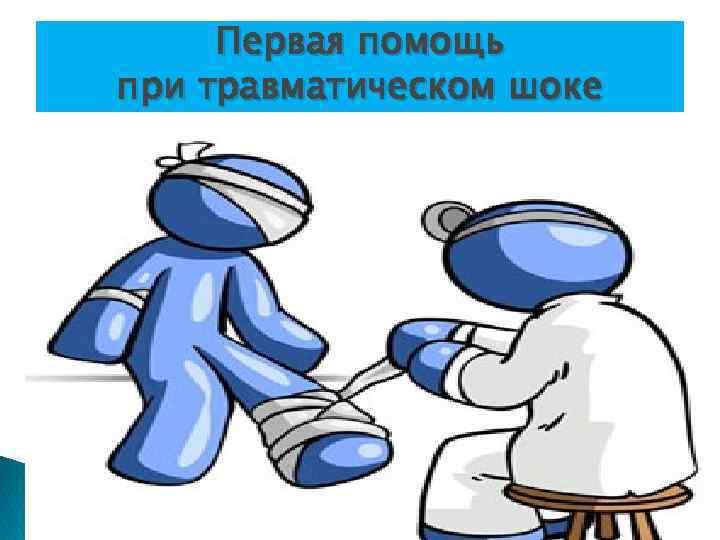 Первая помощь
при травматическом шоке